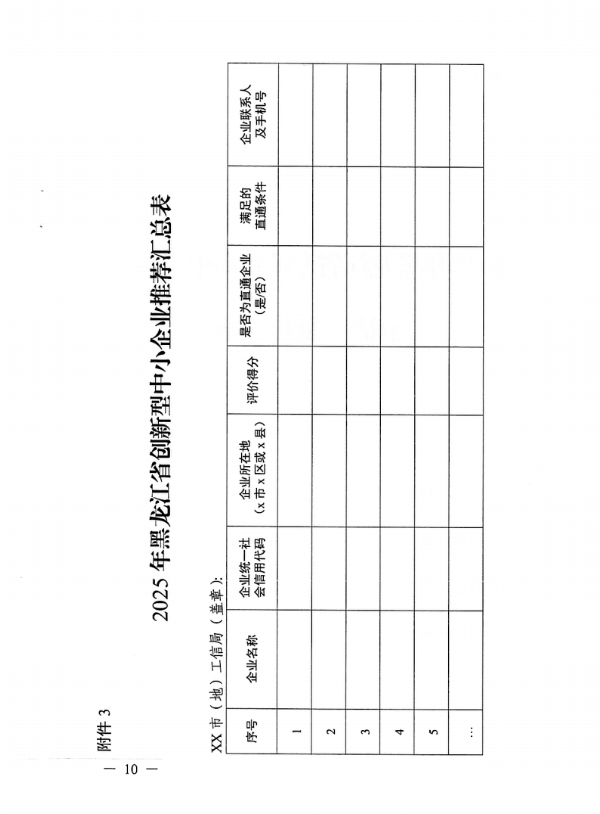 附件 3

2025 年黑龙江省创新型中小企业推荐汇总表

XX 市（地）工信局（盖章）：

| 序号 | 企业名称 | 企业统一社会信用代码 | 企业所在地（x 市 x 区或 x 县） | 评价得分 | 是否为直通企业（是/否） | 满足的直通条件 | 企业联系人及手机号 |
|---|---|---|---|---|---|---|---|
| 1 | | | | | | | |
| 2 | | | | | | | |
| 3 | | | | | | | |
| 4 | | | | | | | |
| 5 | | | | | | | |
| … | | | | | | | |

— 10 —